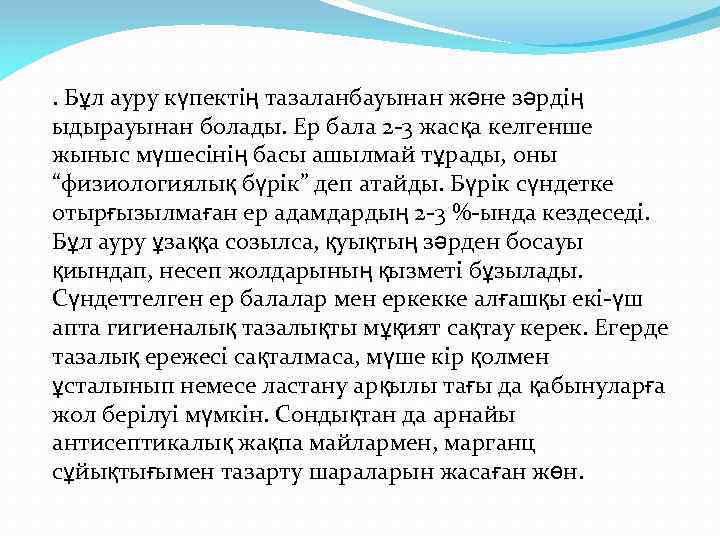 . Бұл ауру күпектің тазаланбауынан және зәрдің ыдырауынан болады. Ер бала 2-3 жасқа келгенше жыныс мүшесінің басы ашылмай тұрады, оны “физиологиялық бүрік” деп атайды. Бүрік сүндетке отырғызылмаған ер адамдардың 2-3 %-ында кездеседі. Бұл ауру ұзаққа созылса, қуықтың зәрден босауы қиындап, несеп жолдарының қызметі бұзылады. Сүндеттелген ер балалар мен еркекке алғашқы екі-үш апта гигиеналық тазалықты мұқият сақтау керек. Егерде тазалық ережесі сақталмаса, мүше кір қолмен ұсталынып немесе ластану арқылы тағы да қабынуларға жол берілуі мүмкін. Сондықтан да арнайы антисептикалық жақпа майлармен, марганц сұйықтығымен тазарту шараларын жасаған жөн.